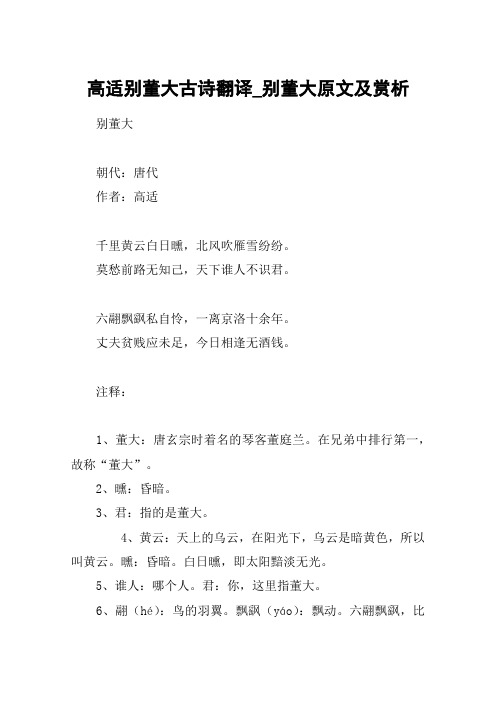 高适别董大古诗翻译_别董大原文及赏析

别董大

朝代：唐代

作者：高适

千里黄云白日曛，北风吹雁雪纷纷。

莫愁前路无知己，天下谁人不识君。

六翮飘飖私自怜，一离京洛十余年。

丈夫贫贱应未足，今日相逢无酒钱。

注释：

1、董大：唐玄宗时着名的琴客董庭兰。在兄弟中排行第一，故称“董大”。

2、曛：昏暗。

3、君：指的是董大。

4、黄云：天上的乌云，在阳光下，乌云是暗黄色，所以叫黄云。曛：昏暗。白日曛，即太阳黯淡无光。

5、谁人：哪个人。君：你，这里指董大。

6、翮（hé）：鸟的羽翼。飘飖（yáo）：飘动。六翮飘飖，比